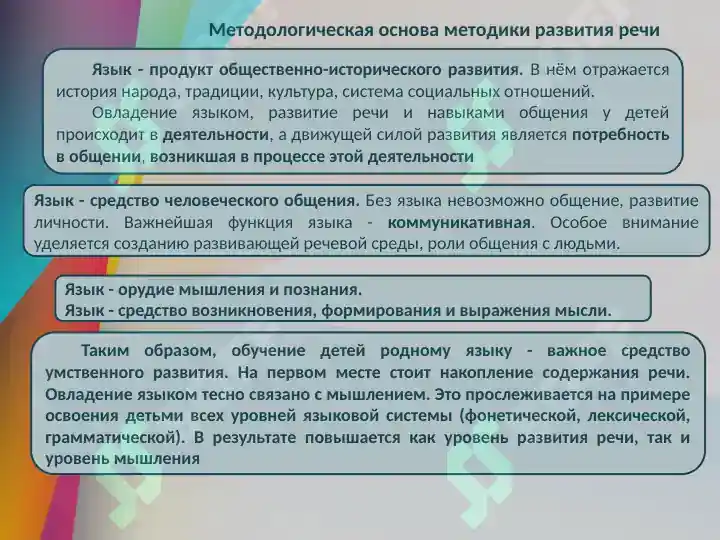 Методологическая основа методики развития речи

Язык - продукт общественно-исторического развития. В нём отражается история народа, традиции, культура, система социальных отношений.

Овладение языком, развитие речи и навыками общения у детей происходит в деятельности, а движущей силой развития является потребность в общении, возникшая в процессе этой деятельности

Язык - средство человеческого общения. Без языка невозможно общение, развитие личности. Важнейшая функция языка - коммуникативная. Особое внимание уделяется созданию развивающей речевой среды, роли общения с людьми.

Язык - орудие мышления и познания.
Язык - средство возникновения, формирования и выражения мысли.

Таким образом, обучение детей родному языку - важное средство умственного развития. На первом месте стоит накопление содержания речи. Овладение языком тесно связано с мышлением. Это прослеживается на примере освоения детьми всех уровней языковой системы (фонетической, лексической, грамматической). В результате повышается как уровень развития речи, так и уровень мышления